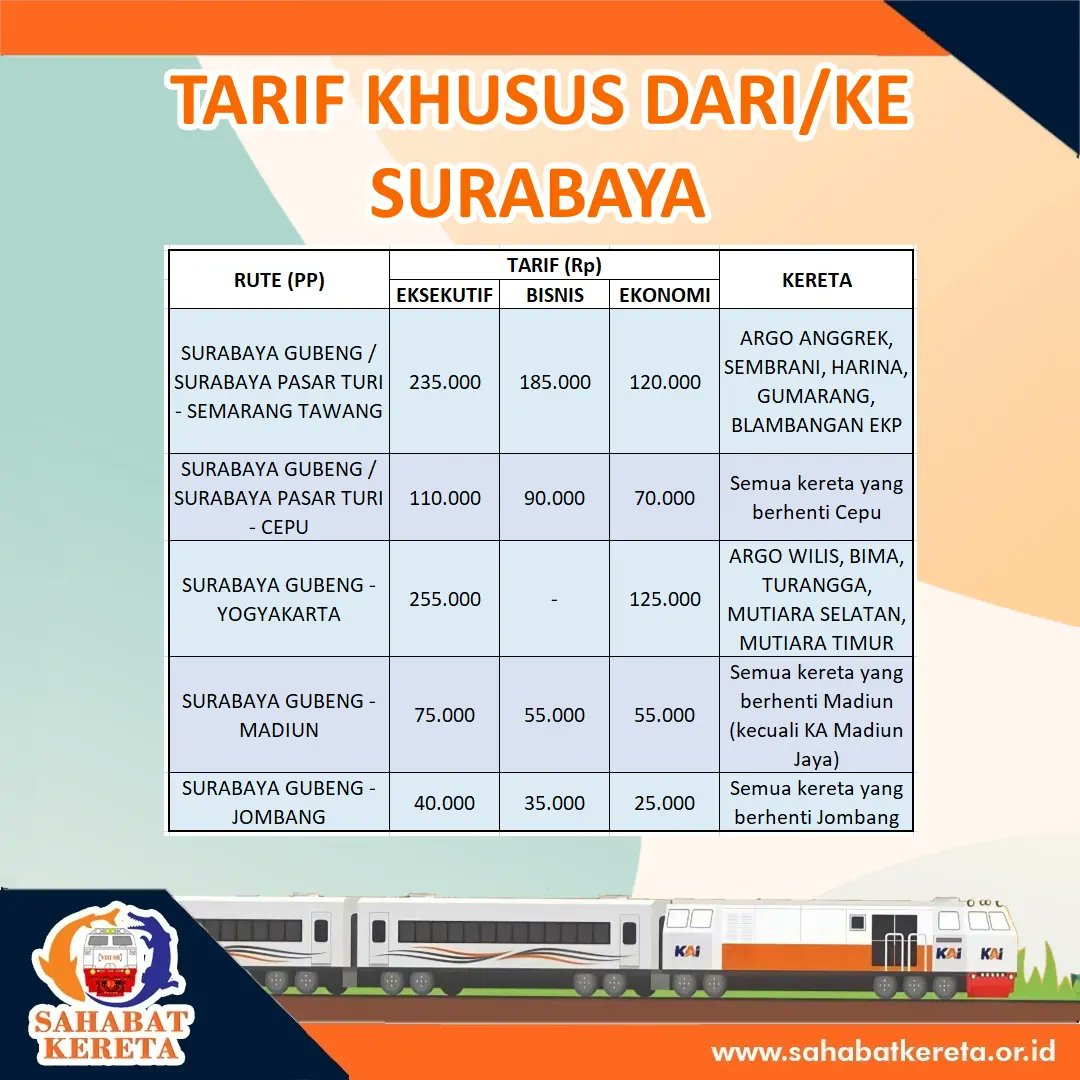 TARIF KHUSUS DARI/KE SURABAYA

| RUTE (PP) | TARIF (Rp) EKSEKUTIF | TARIF (Rp) BISNIS | TARIF (Rp) EKONOMI | KERETA |
|---|---|---|---|---|
| SURABAYA GUBENG / SURABAYA PASAR TURI - SEMARANG TAWANG | 235.000 | 185.000 | 120.000 | ARGO ANGGREK, SEMBRANI, HARINA, GUMARANG, BLAMBANGAN EKP |
| SURABAYA GUBENG / SURABAYA PASAR TURI - CEPU | 110.000 | 90.000 | 70.000 | Semua kereta yang berhenti Cepu |
| SURABAYA GUBENG - YOGYAKARTA | 255.000 | - | 125.000 | ARGO WILIS, BIMA, TURANGGA, MUTIARA SELATAN, MUTIARA TIMUR |
| SURABAYA GUBENG - MADIUN | 75.000 | 55.000 | 55.000 | Semua kereta yang berhenti Madiun (kecuali KA Madiun Jaya) |
| SURABAYA GUBENG - JOMBANG | 40.000 | 35.000 | 25.000 | Semua kereta yang berhenti Jombang |

KAI KAI KAI

SAHABAT KERETA

www.sahabatkereta.or.id